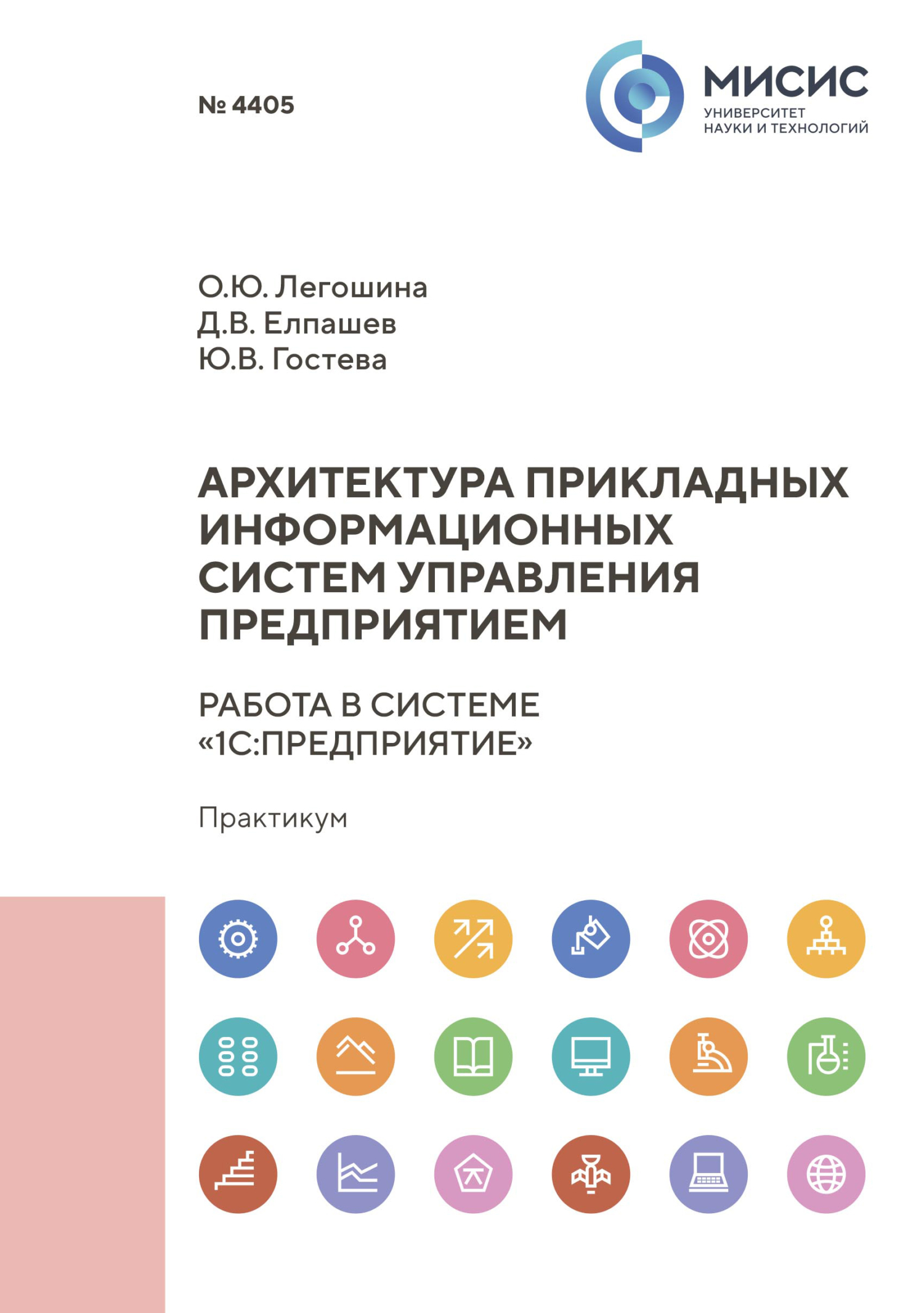 № 4405

МИСИС
УНИВЕРСИТЕТ
НАУКИ И ТЕХНОЛОГИЙ

О.Ю. Легошина
Д.В. Елпашев
Ю.В. Гостева

АРХИТЕКТУРА ПРИКЛАДНЫХ ИНФОРМАЦИОННЫХ СИСТЕМ УПРАВЛЕНИЯ ПРЕДПРИЯТИЕМ

РАБОТА В СИСТЕМЕ «1С:ПРЕДПРИЯТИЕ»

Практикум